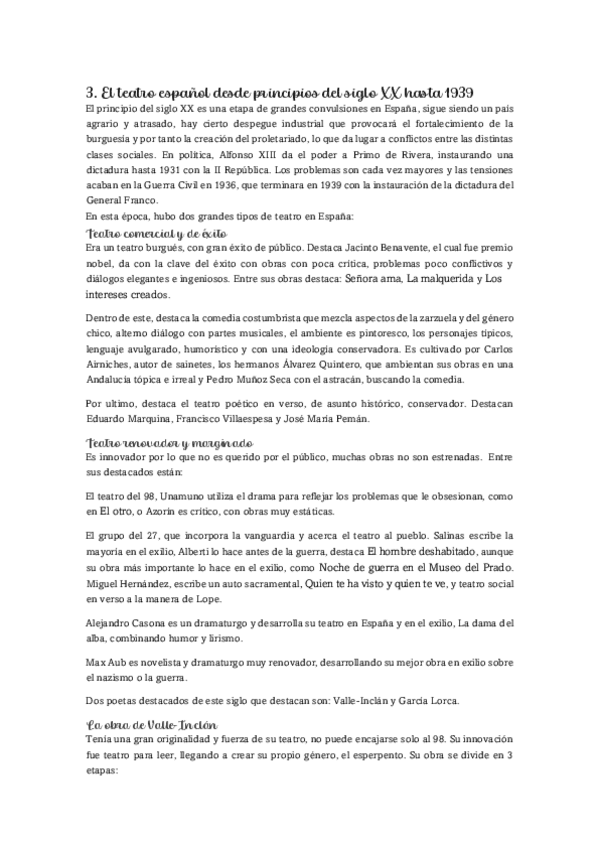 3. El teatro español desde principios del siglo XX hasta 1939

El principio del siglo XX es una etapa de grandes convulsiones en España, sigue siendo un país agrario y atrasado, hay cierto despegue industrial que provocará el fortalecimiento de la burguesía y por tanto la creación del proletariado, lo que da lugar a conflictos entre las distintas clases sociales. En política, Alfonso XIII da el poder a Primo de Rivera, instaurando una dictadura hasta 1931 con la II República. Los problemas son cada vez mayores y las tensiones acaban en la Guerra Civil en 1936, que terminara en 1939 con la instauración de la dictadura del General Franco.
En esta época, hubo dos grandes tipos de teatro en España:

Teatro comercial y de éxito

Era un teatro burgués, con gran éxito de público. Destaca Jacinto Benavente, el cual fue premio nobel, da con la clave del éxito con obras con poca crítica, problemas poco conflictivos y diálogos elegantes e ingeniosos. Entre sus obras destaca: Señora ama, La malquerida y Los intereses creados.

Dentro de este, destaca la comedia costumbrista que mezcla aspectos de la zarzuela y del género chico, alterno diálogo con partes musicales, el ambiente es pintoresco, los personajes típicos, lenguaje avulgarado, humorístico y con una ideología conservadora. Es cultivado por Carlos Airniches, autor de sainetes, los hermanos Álvarez Quintero, que ambientan sus obras en una Andalucía tópica e irreal y Pedro Muñoz Seca con el astracán, buscando la comedia.

Por ultimo, destaca el teatro poético en verso, de asunto histórico, conservador. Destacan Eduardo Marquina, Francisco Villaespesa y José María Pemán.

Teatro renovador y marginado

Es innovador por lo que no es querido por el público, muchas obras no son estrenadas. Entre sus destacados están:

El teatro del 98, Unamuno utiliza el drama para reflejar los problemas que le obsesionan, como en El otro, o Azorín es crítico, con obras muy estáticas.

El grupo del 27, que incorpora la vanguardia y acerca el teatro al pueblo. Salinas escribe la mayoría en el exilio, Alberti lo hace antes de la guerra, destaca El hombre deshabitado, aunque su obra más importante lo hace en el exilio, como Noche de guerra en el Museo del Prado. Miguel Hernández, escribe un auto sacramental, Quien te ha visto y quien te ve, y teatro social en verso a la manera de Lope.

Alejandro Casona es un dramaturgo y desarrolla su teatro en España y en el exilio, La dama del alba, combinando humor y lirismo.

Max Aub es novelista y dramaturgo muy renovador, desarrollando su mejor obra en exilio sobre el nazismo o la guerra.

Dos poetas destacados de este siglo que destacan son: Valle-Inclán y García Lorca.

La obra de Valle-Inclán

Tenía una gran originalidad y fuerza de su teatro, no puede encajarse solo al 98. Su innovación fue teatro para leer, llegando a crear su propio género, el esperpento. Su obra se divide en 3 etapas: